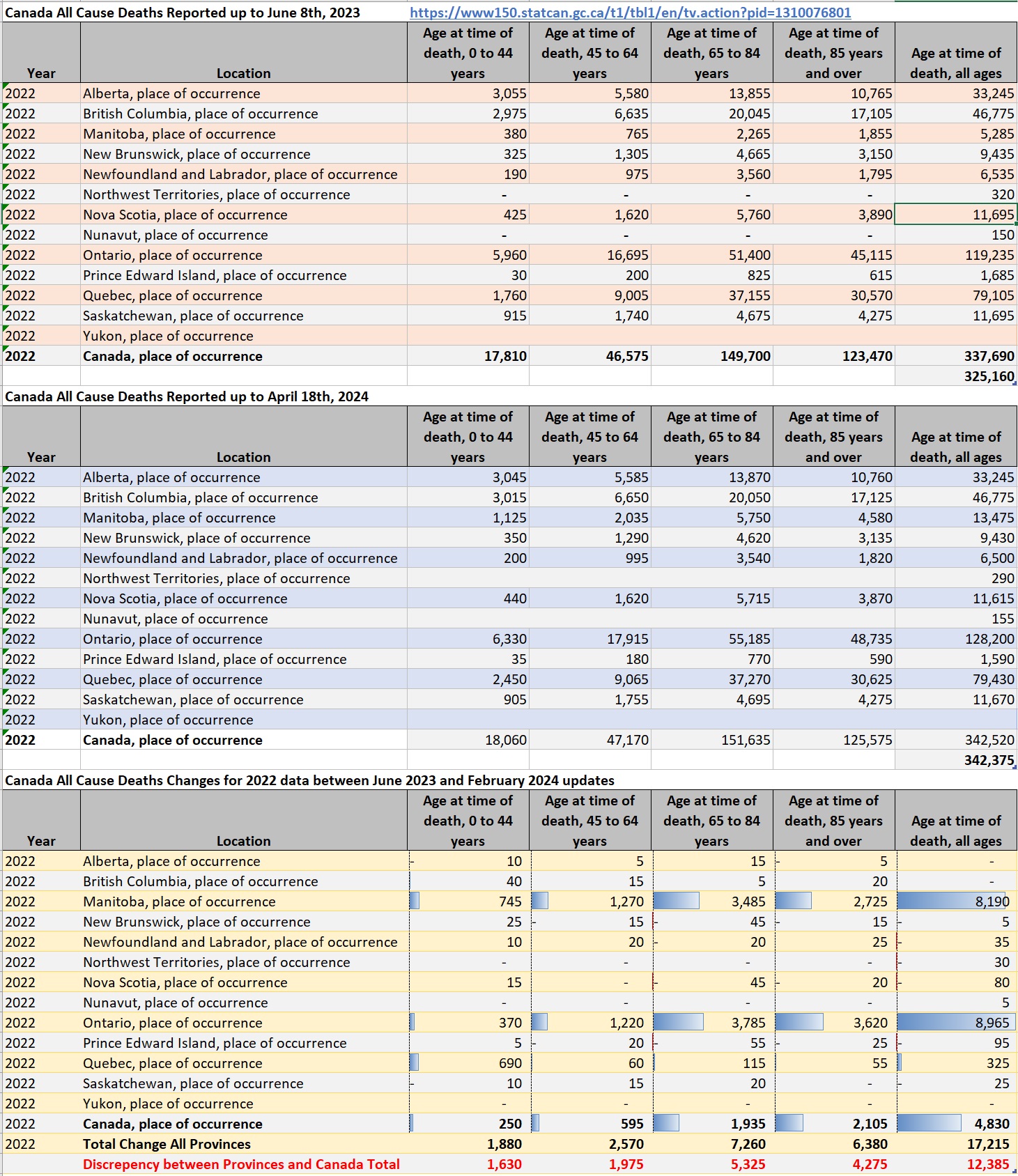 Canada All Cause Deaths Reported up to June 8th, 2023 https://www150.statcan.gc.ca/t1/tbl1/en/tv.action?pid=1310076801

| Year | Location | Age at time of death, 0 to 44 years | Age at time of death, 45 to 64 years | Age at time of death, 65 to 84 years | Age at time of death, 85 years and over | Age at time of death, all ages |
|---|---|---|---|---|---|---|
| 2022 | Alberta, place of occurrence | 3,055 | 5,580 | 13,855 | 10,765 | 33,245 |
| 2022 | British Columbia, place of occurrence | 2,975 | 6,635 | 20,045 | 17,105 | 46,775 |
| 2022 | Manitoba, place of occurrence | 380 | 765 | 2,265 | 1,855 | 5,285 |
| 2022 | New Brunswick, place of occurrence | 325 | 1,305 | 4,665 | 3,150 | 9,435 |
| 2022 | Newfoundland and Labrador, place of occurrence | 190 | 975 | 3,560 | 1,795 | 6,535 |
| 2022 | Northwest Territories, place of occurrence | - | - | - | - | 320 |
| 2022 | Nova Scotia, place of occurrence | 425 | 1,620 | 5,760 | 3,890 | 11,695 |
| 2022 | Nunavut, place of occurrence | - | - | - | - | 150 |
| 2022 | Ontario, place of occurrence | 5,960 | 16,695 | 51,400 | 45,115 | 119,235 |
| 2022 | Prince Edward Island, place of occurrence | 30 | 200 | 825 | 615 | 1,685 |
| 2022 | Quebec, place of occurrence | 1,760 | 9,005 | 37,155 | 30,570 | 79,105 |
| 2022 | Saskatchewan, place of occurrence | 915 | 1,740 | 4,675 | 4,275 | 11,695 |
| 2022 | Yukon, place of occurrence | | | | | |
| 2022 | Canada, place of occurrence | 17,810 | 46,575 | 149,700 | 123,470 | 337,690 |
| | | | | | | 325,160 |

Canada All Cause Deaths Reported up to April 18th, 2024

| Year | Location | Age at time of death, 0 to 44 years | Age at time of death, 45 to 64 years | Age at time of death, 65 to 84 years | Age at time of death, 85 years and over | Age at time of death, all ages |
|---|---|---|---|---|---|---|
| 2022 | Alberta, place of occurrence | 3,045 | 5,585 | 13,870 | 10,760 | 33,245 |
| 2022 | British Columbia, place of occurrence | 3,015 | 6,650 | 20,050 | 17,125 | 46,775 |
| 2022 | Manitoba, place of occurrence | 1,125 | 2,035 | 5,750 | 4,580 | 13,475 |
| 2022 | New Brunswick, place of occurrence | 350 | 1,290 | 4,620 | 3,135 | 9,430 |
| 2022 | Newfoundland and Labrador, place of occurrence | 200 | 995 | 3,540 | 1,820 | 6,500 |
| 2022 | Northwest Territories, place of occurrence | | | | | 290 |
| 2022 | Nova Scotia, place of occurrence | 440 | 1,620 | 5,715 | 3,870 | 11,615 |
| 2022 | Nunavut, place of occurrence | | | | | 155 |
| 2022 | Ontario, place of occurrence | 6,330 | 17,915 | 55,185 | 48,735 | 128,200 |
| 2022 | Prince Edward Island, place of occurrence | 35 | 180 | 770 | 590 | 1,590 |
| 2022 | Quebec, place of occurrence | 2,450 | 9,065 | 37,270 | 30,625 | 79,430 |
| 2022 | Saskatchewan, place of occurrence | 905 | 1,755 | 4,695 | 4,275 | 11,670 |
| 2022 | Yukon, place of occurrence | | | | | |
| 2022 | Canada, place of occurrence | 18,060 | 47,170 | 151,635 | 125,575 | 342,520 |
| | | | | | | 342,375 |

Canada All Cause Deaths Changes for 2022 data between June 2023 and February 2024 updates

| Year | Location | Age at time of death, 0 to 44 years | Age at time of death, 45 to 64 years | Age at time of death, 65 to 84 years | Age at time of death, 85 years and over | Age at time of death, all ages |
|---|---|---|---|---|---|---|
| 2022 | Alberta, place of occurrence | - 10 | 5 | 15 | - 5 | - |
| 2022 | British Columbia, place of occurrence | 40 | 15 | 5 | 20 | - |
| 2022 | Manitoba, place of occurrence | 745 | 1,270 | 3,485 | 2,725 | 8,190 |
| 2022 | New Brunswick, place of occurrence | 25 | - 15 | - 45 | - 15 | - 5 |
| 2022 | Newfoundland and Labrador, place of occurrence | 10 | 20 | - 20 | 25 | - 35 |
| 2022 | Northwest Territories, place of occurrence | - | - | - | - | - 30 |
| 2022 | Nova Scotia, place of occurrence | 15 | - | - 45 | - 20 | - 80 |
| 2022 | Nunavut, place of occurrence | - | - | - | - | 5 |
| 2022 | Ontario, place of occurrence | 370 | 1,220 | 3,785 | 3,620 | 8,965 |
| 2022 | Prince Edward Island, place of occurrence | 5 | - 20 | - 55 | - 25 | - 95 |
| 2022 | Quebec, place of occurrence | 690 | 60 | 115 | 55 | 325 |
| 2022 | Saskatchewan, place of occurrence | - 10 | 15 | 20 | - | - 25 |
| 2022 | Yukon, place of occurrence | - | - | - | - | - |
| 2022 | Canada, place of occurrence | 250 | 595 | 1,935 | 2,105 | 4,830 |
| 2022 | Total Change All Provinces | 1,880 | 2,570 | 7,260 | 6,380 | 17,215 |
| | Discrepency between Provinces and Canada Total | 1,630 | 1,975 | 5,325 | 4,275 | 12,385 |